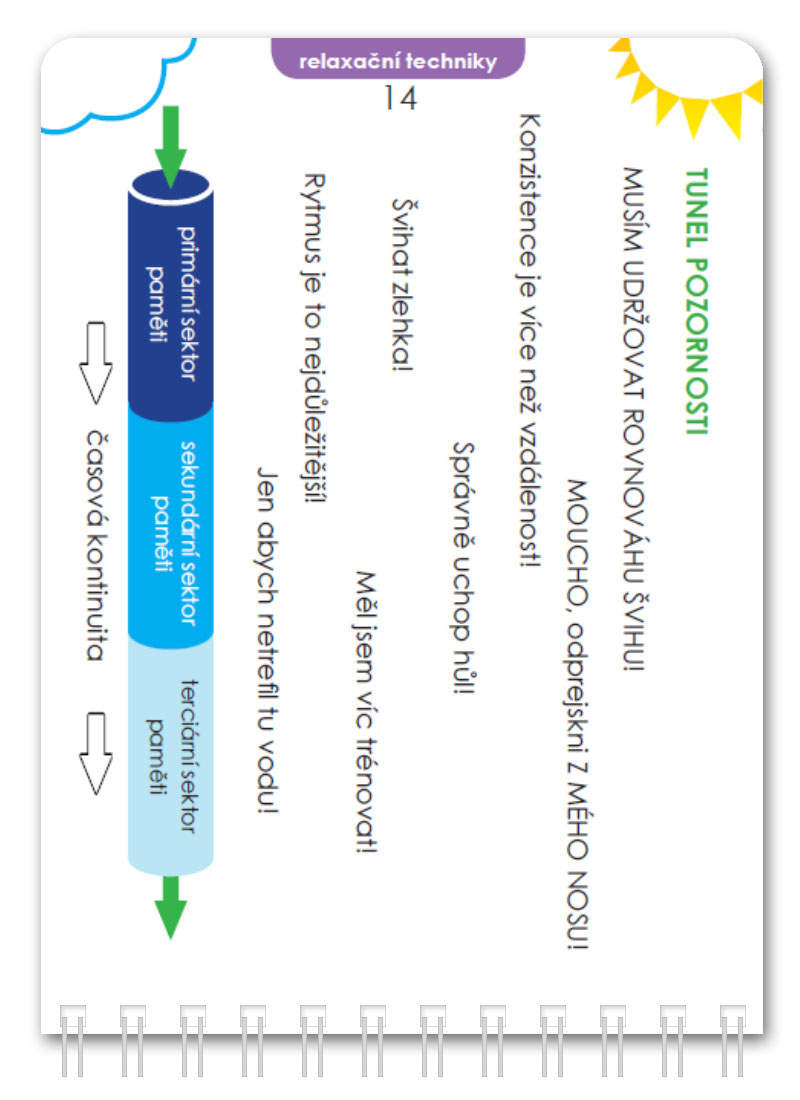 relaxační techniky
14

TUNEL POZORNOSTI

MUSÍM UDRŽOVAT ROVNOVÁHU ŠVIHU!

MOUCHO, odprejskni Z MÉHO NOSU!

Konzistence je více než vzdálenost!

Správně uchop hůl!

Švihat zlehka!

Měl jsem víc trénovat!

Rytmus je to nejdůležitější!

Jen abych netrefil tu vodu!

primární sektor paměti

sekundární sektor paměti

terciární sektor paměti

časová kontinuita